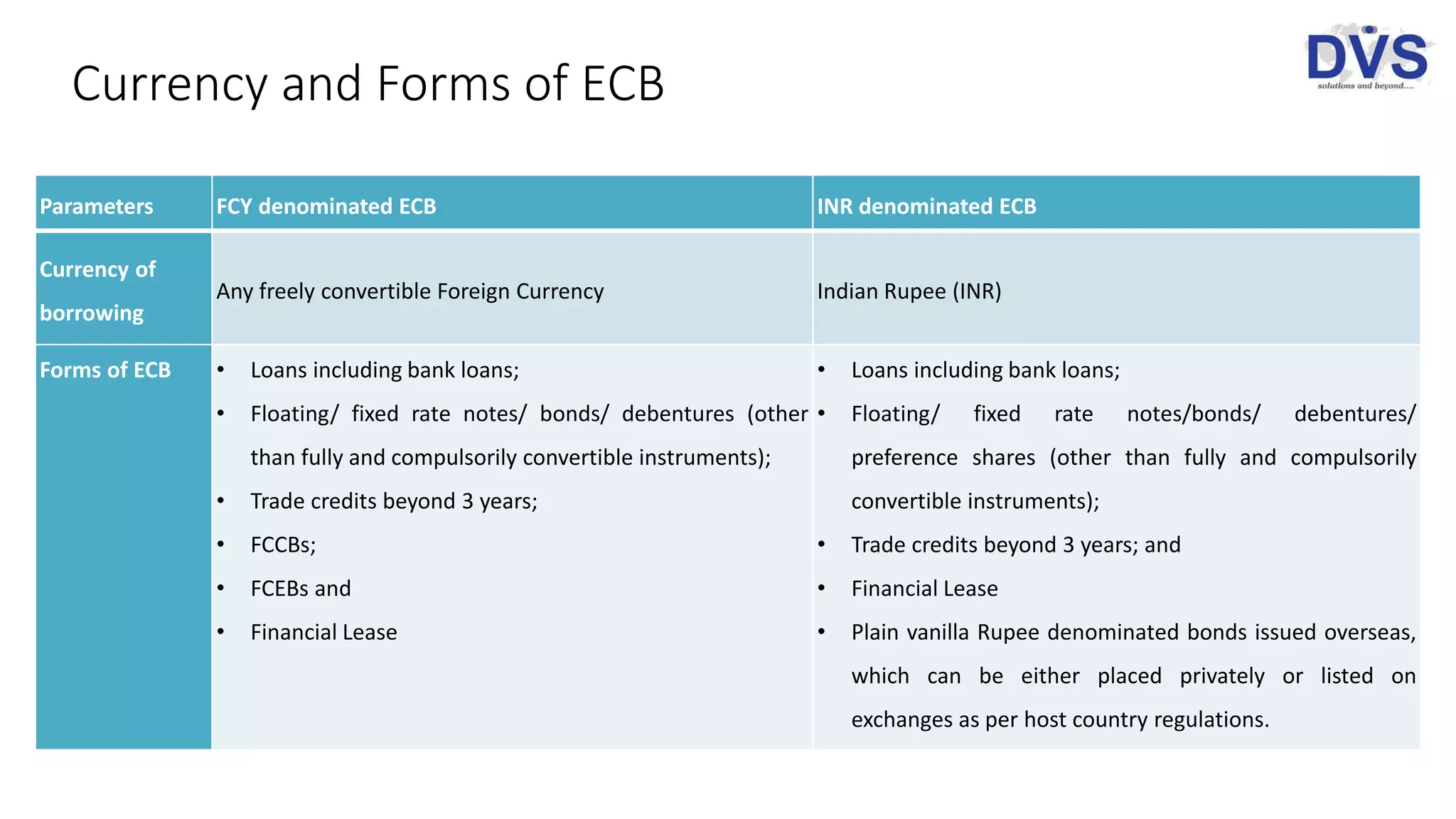 Currency and Forms of ECB

DVS
solutions and beyond....

| Parameters | FCY denominated ECB | INR denominated ECB |
|---|---|---|
| Currency of borrowing | Any freely convertible Foreign Currency | Indian Rupee (INR) |
| Forms of ECB | • Loans including bank loans; • Floating/ fixed rate notes/ bonds/ debentures (other than fully and compulsorily convertible instruments); • Trade credits beyond 3 years; • FCCBs; • FCEBs and • Financial Lease | • Loans including bank loans; • Floating/ fixed rate notes/bonds/ debentures/ preference shares (other than fully and compulsorily convertible instruments); • Trade credits beyond 3 years; and • Financial Lease • Plain vanilla Rupee denominated bonds issued overseas, which can be either placed privately or listed on exchanges as per host country regulations. |